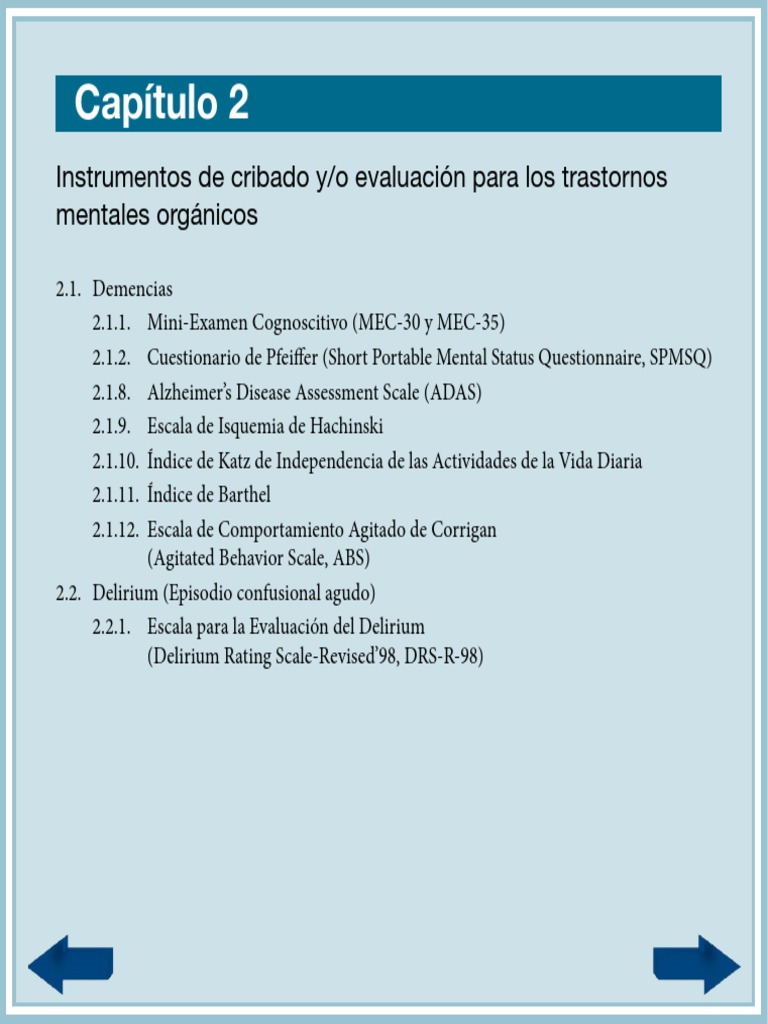 Capítulo 2

Instrumentos de cribado y/o evaluación para los trastornos mentales orgánicos

2.1. Demencias
2.1.1. Mini-Examen Cognoscitivo (MEC-30 y MEC-35)
2.1.2. Cuestionario de Pfeiffer (Short Portable Mental Status Questionnaire, SPMSQ)
2.1.8. Alzheimer's Disease Assessment Scale (ADAS)
2.1.9. Escala de Isquemia de Hachinski
2.1.10. Índice de Katz de Independencia de las Actividades de la Vida Diaria
2.1.11. Índice de Barthel
2.1.12. Escala de Comportamiento Agitado de Corrigan (Agitated Behavior Scale, ABS)
2.2. Delirium (Episodio confusional agudo)
2.2.1. Escala para la Evaluación del Delirium (Delirium Rating Scale-Revised'98, DRS-R-98)